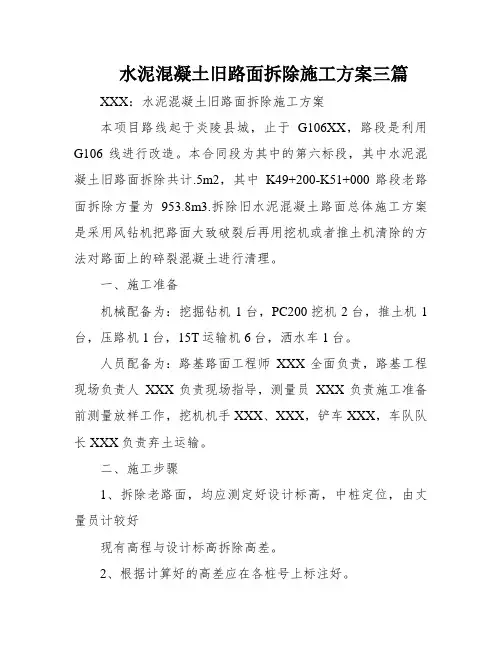 水泥混凝土旧路面拆除施工方案三篇

XXX：水泥混凝土旧路面拆除施工方案

本项目路线起于炎陵县城，止于 G106XX，路段是利用 G106 线进行改造。本合同段为其中的第六标段，其中水泥混凝土旧路面拆除共计.5m2，其中 K49+200-K51+000 路段老路面拆除方量为 953.8m3.拆除旧水泥混凝土路面总体施工方案是采用风钻机把路面大致破裂后再用挖机或者推土机清除的方法对路面上的碎裂混凝土进行清理。

一、施工准备

机械配备为：挖掘钻机 1 台，PC200 挖机 2 台，推土机 1 台，压路机 1 台，15T 运输机 6 台，洒水车 1 台。

人员配备为：路基路面工程师 XXX 全面负责，路基工程现场负责人 XXX 负责现场指导，测量员 XXX 负责施工准备前测量放样工作，挖机机手 XXX、XXX，铲车 XXX，车队队长 XXX 负责弃土运输。

二、施工步骤

1、拆除老路面，均应测定好设计标高，中桩定位，由丈量员计较好

现有高程与设计标高拆除高差。

2、根据计算好的高差应在各桩号上标注好。